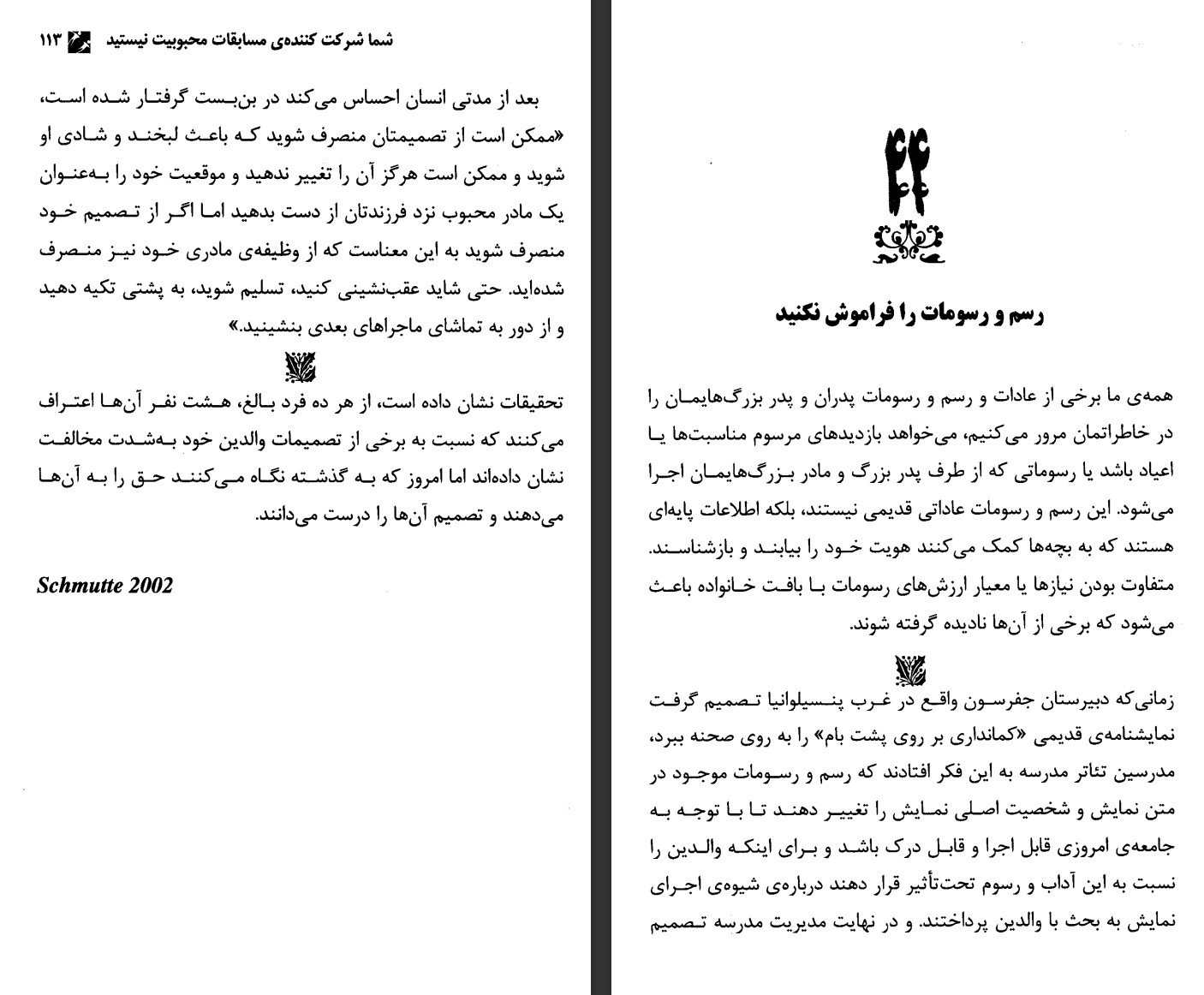 شما شرکت کننده‌ی مسابقات محبوبیت نیستید ۱۱۳

بعد از مدتی انسان احساس می‌کند در بن‌بست گرفتار شده است، «ممکن است از تصمیمتان منصرف شوید که باعث لبخند و شادی او شوید و ممکن است هرگز آن را تغییر ندهید و موقعیت خود را به‌عنوان یک مادر محبوب نزد فرزندتان از دست بدهید اما اگر از تصمیم خود منصرف شوید به این معناست که از وظیفه‌ی مادری خود نیز منصرف شده‌اید. حتی شاید عقب‌نشینی کنید، تسلیم شوید، به پشتی تکیه دهید و از دور به تماشای ماجراهای بعدی بنشینید.»

تحقیقات نشان داده است، از هر ده فرد بالغ، هشت نفر آن‌ها اعتراف می‌کنند که نسبت به برخی از تصمیمات والدین خود به‌شدت مخالفت نشان داده‌اند اما امروز که به گذشته نگاه می‌کنند حق را به آن‌ها می‌دهند و تصمیم آن‌ها را درست می‌دانند.

Schmutte 2002

۴۴

رسم و رسومات را فراموش نکنید

همه‌ی ما برخی از عادات و رسم و رسومات پدران و پدر بزرگ‌هایمان را در خاطراتمان مرور می‌کنیم، می‌خواهد بازدیدهای مرسوم مناسبت‌ها یا اعیاد باشد یا رسوماتی که از طرف پدر بزرگ و مادر بزرگ‌هایمان اجرا می‌شود. این رسم و رسومات عاداتی قدیمی نیستند، بلکه اطلاعات پایه‌ای هستند که به بچه‌ها کمک می‌کنند هویت خود را بیابند و بازشناسند. متفاوت بودن نیازها یا معیار ارزش‌های رسومات با بافت خانواده باعث می‌شود که برخی از آن‌ها نادیده گرفته شوند.

زمانی‌که دبیرستان جفرسون واقع در غرب پنسیلوانیا تصمیم گرفت نمایشنامه‌ی قدیمی «کمانداری بر روی پشت بام» را به روی صحنه ببرد، مدرسین تئاتر مدرسه به این فکر افتادند که رسم و رسومات موجود در متن نمایش و شخصیت اصلی نمایش را تغییر دهند تا با توجه به جامعه‌ی امروزی قابل اجرا و قابل درک باشد و برای اینکه والدین را نسبت به این آداب و رسوم تحت‌تأثیر قرار دهند درباره‌ی شیوه‌ی اجرای نمایش به بحث با والدین پرداختند. و در نهایت مدیریت مدرسه تصمیم